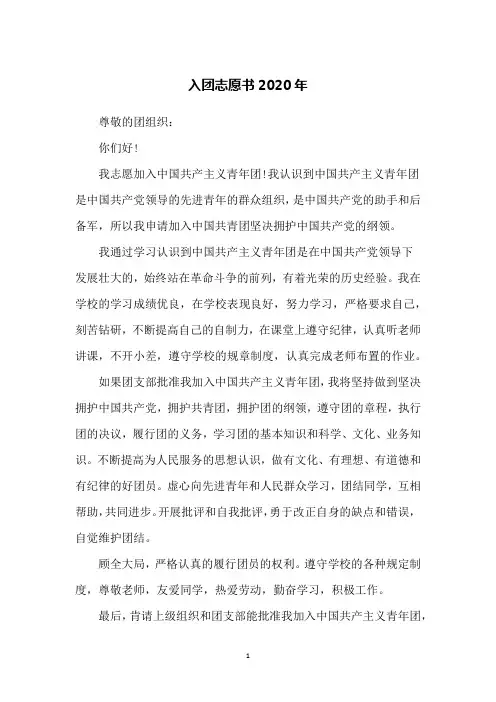 入团志愿书 2020 年

尊敬的团组织：

你们好！

我志愿加入中国共产主义青年团！我认识到中国共产主义青年团是中国共产党领导的先进青年的群众组织，是中国共产党的助手和后备军，所以我申请加入中国共青团坚决拥护中国共产党的纲领。

我通过学习认识到中国共产主义青年团是在中国共产党领导下发展壮大的，始终站在革命斗争的前列，有着光荣的历史经验。我在学校的学习成绩优良，在学校表现良好，努力学习，严格要求自己，刻苦钻研，不断提高自己的自制力，在课堂上遵守纪律，认真听老师讲课，不开小差，遵守学校的规章制度，认真完成老师布置的作业。

如果团支部批准我加入中国共产主义青年团，我将坚持做到坚决拥护中国共产党，拥护共青团，拥护团的纲领，遵守团的章程，执行团的决议，履行团的义务，学习团的基本知识和科学、文化、业务知识。不断提高为人民服务的思想认识，做有文化、有理想、有道德和有纪律的好团员。虚心向先进青年和人民群众学习，团结同学，互相帮助，共同进步。开展批评和自我批评，勇于改正自身的缺点和错误，自觉维护团结。

顾全大局，严格认真的履行团员的权利。遵守学校的各种规定制度，尊敬老师，友爱同学，热爱劳动，勤奋学习，积极工作。

最后，肯请上级组织和团支部能批准我加入中国共产主义青年团，

1